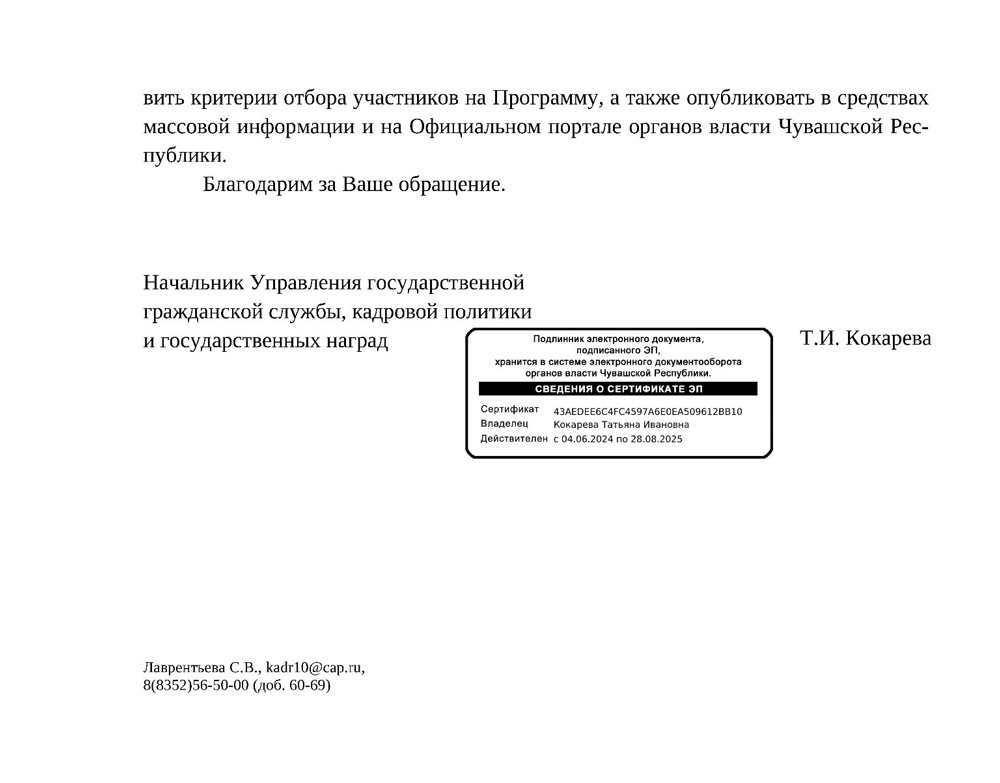 вить критерии отбора участников на Программу, а также опубликовать в средствах массовой информации и на Официальном портале органов власти Чувашской Республики.

Благодарим за Ваше обращение.

Начальник Управления государственной
гражданской службы, кадровой политики
и государственных наград

Подлинник электронного документа,
подписанного ЭП,
хранится в системе электронного документооборота
органов власти Чувашской Республики.
СВЕДЕНИЯ О СЕРТИФИКАТЕ ЭП
Сертификат 43AEDEE6C4FC4597A6E0EA509612BB10
Владелец Кокарева Татьяна Ивановна
Действителен с 04.06.2024 по 28.08.2025

Т.И. Кокарева

Лаврентьева С.В., kadr10@cap.ru,
8(8352)56-50-00 (доб. 60-69)